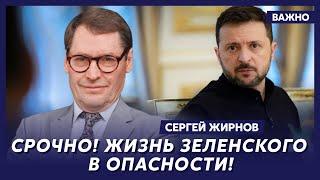 ВАЖНО

СЕРГЕЙ ЖИРНОВ

СРОЧНО! ЖИЗНЬ ЗЕЛЕНСКОГО В ОПАСНОСТИ!